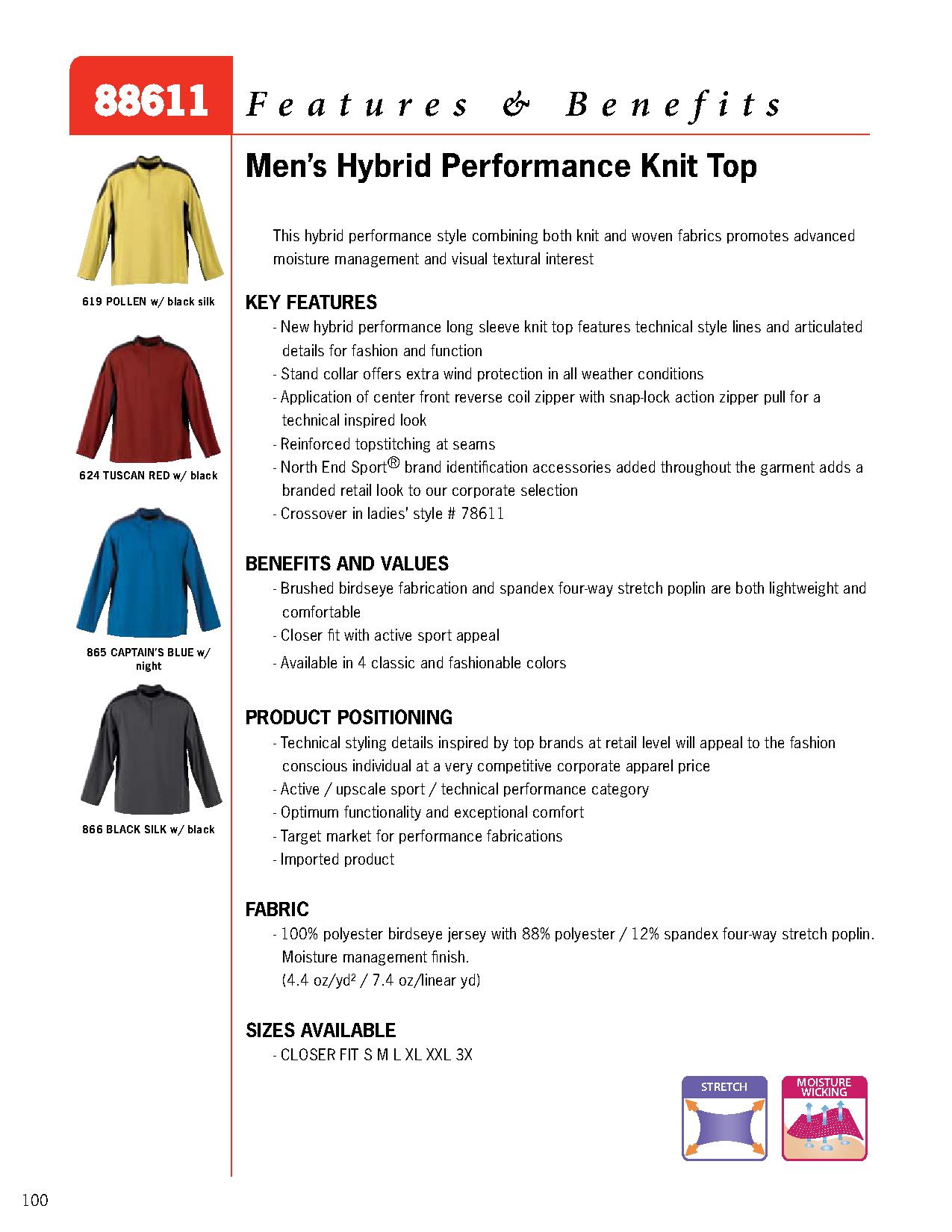 88611 Features & Benefits

619 POLLEN w/ black silk

624 TUSCAN RED w/ black

865 CAPTAIN'S BLUE w/ night

866 BLACK SILK w/ black

Men's Hybrid Performance Knit Top

This hybrid performance style combining both knit and woven fabrics promotes advanced moisture management and visual textural interest

KEY FEATURES
- New hybrid performance long sleeve knit top features technical style lines and articulated details for fashion and function
- Stand collar offers extra wind protection in all weather conditions
- Application of center front reverse coil zipper with snap-lock action zipper pull for a technical inspired look
- Reinforced topstitching at seams
- North End Sport® brand identification accessories added throughout the garment adds a branded retail look to our corporate selection
- Crossover in ladies' style # 78611

BENEFITS AND VALUES
- Brushed birdseye fabrication and spandex four-way stretch poplin are both lightweight and comfortable
- Closer fit with active sport appeal
- Available in 4 classic and fashionable colors

PRODUCT POSITIONING
- Technical styling details inspired by top brands at retail level will appeal to the fashion conscious individual at a very competitive corporate apparel price
- Active / upscale sport / technical performance category
- Optimum functionality and exceptional comfort
- Target market for performance fabrications
- Imported product

FABRIC
- 100% polyester birdseye jersey with 88% polyester / 12% spandex four-way stretch poplin. Moisture management finish. (4.4 oz/yd² / 7.4 oz/linear yd)

SIZES AVAILABLE
- CLOSER FIT S M L XL XXL 3X

STRETCH

MOISTURE WICKING

100